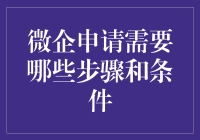 微企申请需要哪些步骤和条件